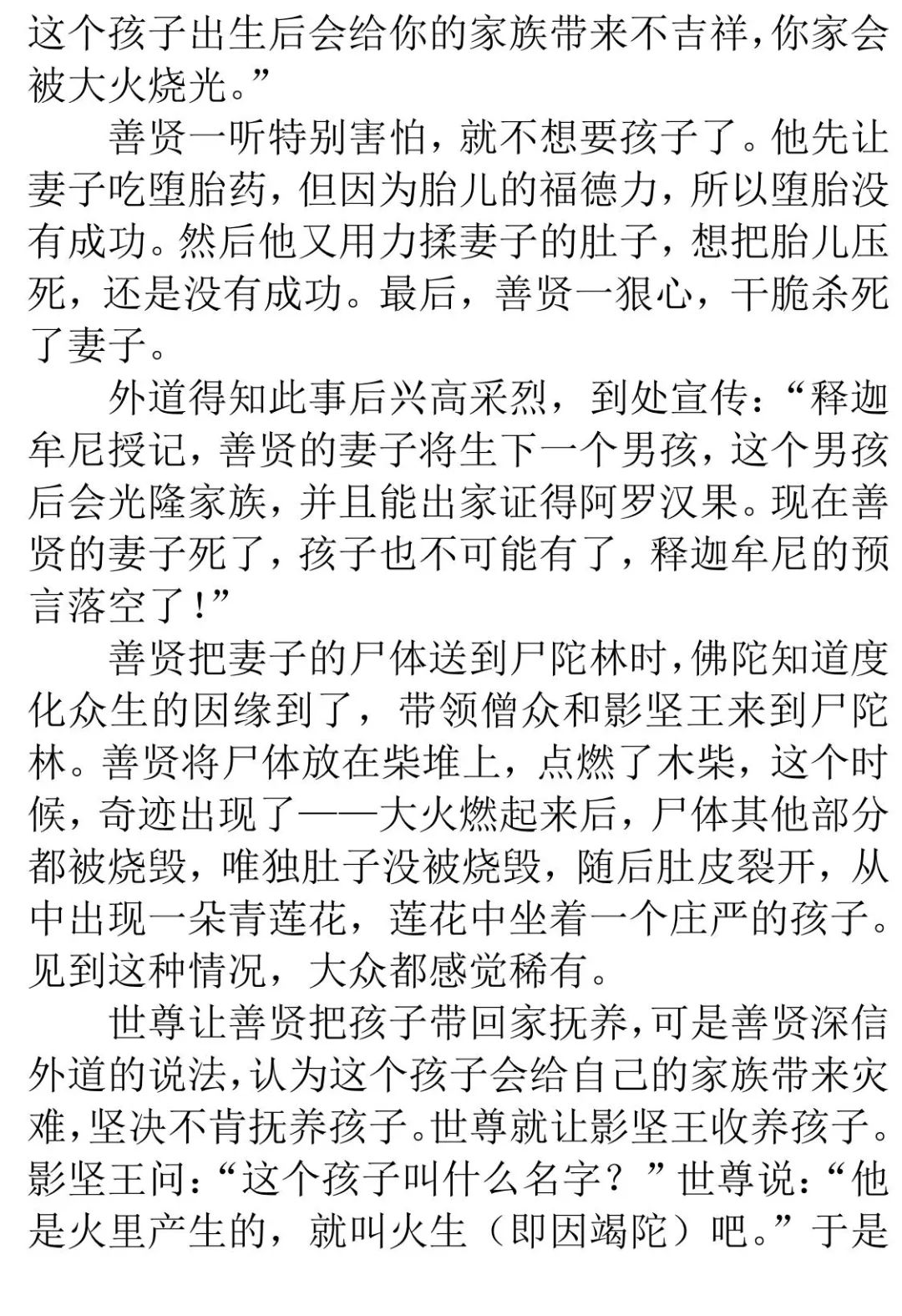 这个孩子出生后会给你的家族带来不吉祥，你家会被大火烧光。”

善贤一听特别害怕，就不想要孩子了。他先让妻子吃堕胎药，但因为胎儿的福德力，所以堕胎没有成功。然后他又用力揉妻子的肚子，想把胎儿压死，还是没有成功。最后，善贤一狠心，干脆杀死了妻子。

外道得知此事后兴高采烈，到处宣传：“释迦牟尼授记，善贤的妻子将生下一个男孩，这个男孩后会光隆家族，并且能出家证得阿罗汉果。现在善贤的妻子死了，孩子也不可能有了，释迦牟尼的预言落空了！”

善贤把妻子的尸体送到尸陀林时，佛陀知道度化众生的因缘到了，带领僧众和影坚王来到尸陀林。善贤将尸体放在柴堆上，点燃了木柴，这个时候，奇迹出现了——大火燃起来后，尸体其他部分都被烧毁，唯独肚子没被烧毁，随后肚皮裂开，从中出现一朵青莲花，莲花中坐着一个庄严的孩子。见到这种情况，大众都感觉稀有。

世尊让善贤把孩子带回家抚养，可是善贤深信外道的说法，认为这个孩子会给自己的家族带来灾难，坚决不肯抚养孩子。世尊就让影坚王收养孩子。影坚王问：“这个孩子叫什么名字？”世尊说：“他是火里产生的，就叫火生（即因竭陀）吧。”于是